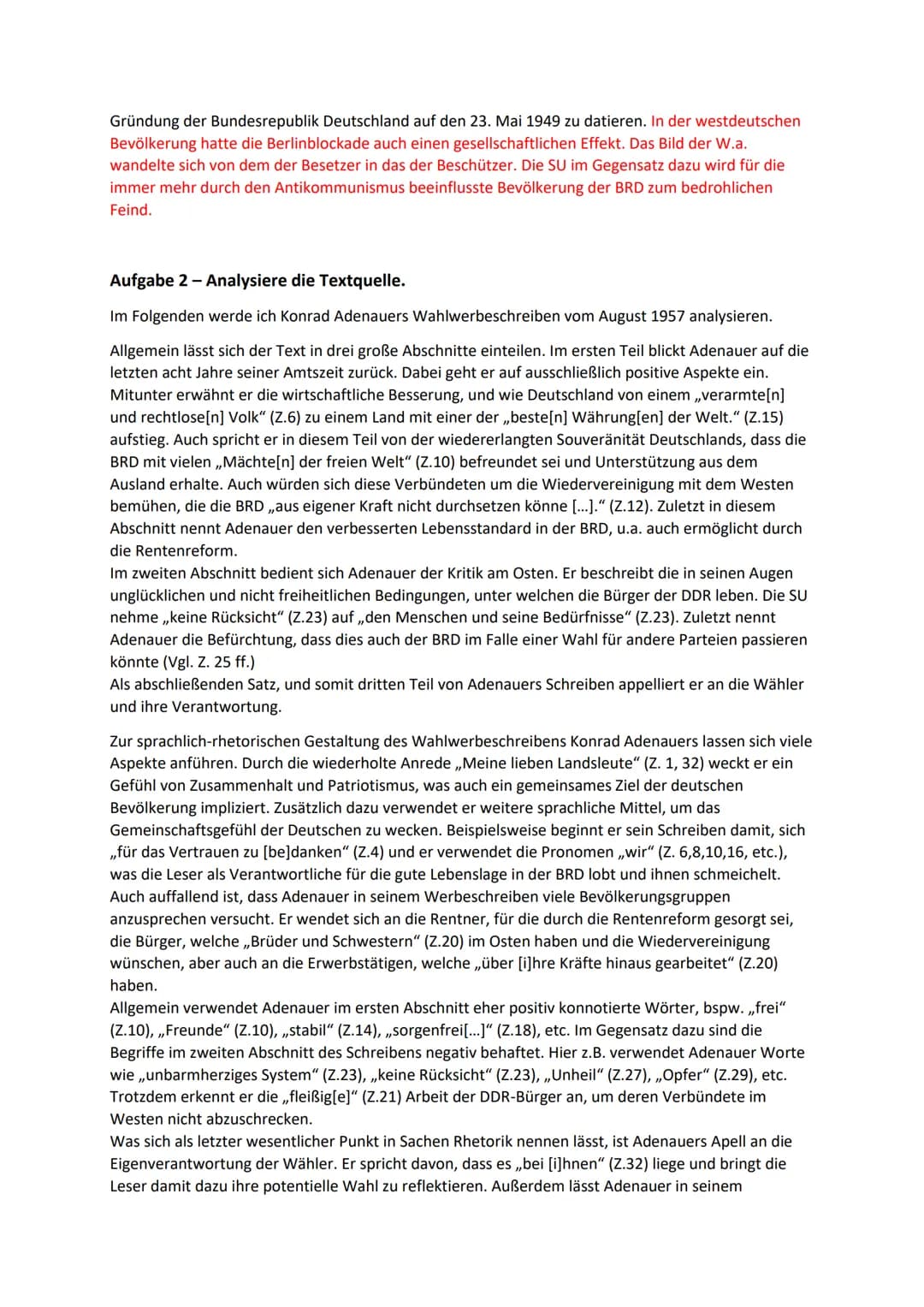 Gründung der Bundesrepublik Deutschland auf den 23. Mai 1949 zu datieren. In der westdeutschen Bevölkerung hatte die Berlinblockade auch einen gesellschaftlichen Effekt. Das Bild der W.a. wandelte sich von dem der Besetzer in das der Beschützer. Die SU im Gegensatz dazu wird für die immer mehr durch den Antikommunismus beeinflusste Bevölkerung der BRD zum bedrohlichen Feind.

Aufgabe 2 – Analysiere die Textquelle.

Im Folgenden werde ich Konrad Adenauers Wahlwerbeschreiben vom August 1957 analysieren.

Allgemein lässt sich der Text in drei große Abschnitte einteilen. Im ersten Teil blickt Adenauer auf die letzten acht Jahre seiner Amtszeit zurück. Dabei geht er auf ausschließlich positive Aspekte ein. Mitunter erwähnt er die wirtschaftliche Besserung, und wie Deutschland von einem „verarmte[n] und rechtlose[n] Volk“ (Z.6) zu einem Land mit einer der „beste[n] Währung[en] der Welt.“ (Z.15) aufstieg. Auch spricht er in diesem Teil von der wiedererlangten Souveränität Deutschlands, dass die BRD mit vielen „Mächte[n] der freien Welt“ (Z.10) befreundet sei und Unterstützung aus dem Ausland erhalte. Auch würden sich diese Verbündeten um die Wiedervereinigung mit dem Westen bemühen, die die BRD „aus eigener Kraft nicht durchsetzen könne [...].“ (Z.12). Zuletzt in diesem Abschnitt nennt Adenauer den verbesserten Lebensstandard in der BRD, u.a. auch ermöglicht durch die Rentenreform.
Im zweiten Abschnitt bedient sich Adenauer der Kritik am Osten. Er beschreibt die in seinen Augen unglücklichen und nicht freiheitlichen Bedingungen, unter welchen die Bürger der DDR leben. Die SU nehme „keine Rücksicht“ (Z.23) auf „den Menschen und seine Bedürfnisse“ (Z.23). Zuletzt nennt Adenauer die Befürchtung, dass dies auch der BRD im Falle einer Wahl für andere Parteien passieren könnte (Vgl. Z. 25 ff.)
Als abschließenden Satz, und somit dritten Teil von Adenauers Schreiben appelliert er an die Wähler und ihre Verantwortung.

Zur sprachlich-rhetorischen Gestaltung des Wahlwerbeschreibens Konrad Adenauers lassen sich viele Aspekte anführen. Durch die wiederholte Anrede „Meine lieben Landsleute“ (Z. 1, 32) weckt er ein Gefühl von Zusammenhalt und Patriotismus, was auch ein gemeinsames Ziel der deutschen Bevölkerung impliziert. Zusätzlich dazu verwendet er weitere sprachliche Mittel, um das Gemeinschaftsgefühl der Deutschen zu wecken. Beispielsweise beginnt er sein Schreiben damit, sich „für das Vertrauen zu [be]danken“ (Z.4) und er verwendet die Pronomen „wir“ (Z. 6,8,10,16, etc.), was die Leser als Verantwortliche für die gute Lebenslage in der BRD lobt und ihnen schmeichelt. Auch auffallend ist, dass Adenauer in seinem Werbeschreiben viele Bevölkerungsgruppen anzusprechen versucht. Er wendet sich an die Rentner, für die durch die Rentenreform gesorgt sei, die Bürger, welche „Brüder und Schwestern“ (Z.20) im Osten haben und die Wiedervereinigung wünschen, aber auch an die Erwerbstätigen, welche „über [i]hre Kräfte hinaus gearbeitet“ (Z.20) haben.
Allgemein verwendet Adenauer im ersten Abschnitt eher positiv konnotierte Wörter, bspw. „frei“ (Z.10), „Freunde“ (Z.10), „stabil“ (Z.14), „sorgenfrei[...]“ (Z.18), etc. Im Gegensatz dazu sind die Begriffe im zweiten Abschnitt des Schreibens negativ behaftet. Hier z.B. verwendet Adenauer Worte wie „unbarmherziges System“ (Z.23), „keine Rücksicht“ (Z.23), „Unheil“ (Z.27), „Opfer“ (Z.29), etc. Trotzdem erkennt er die „fleißig[e]“ (Z.21) Arbeit der DDR-Bürger an, um deren Verbündete im Westen nicht abzuschrecken.
Was sich als letzter wesentlicher Punkt in Sachen Rhetorik nennen lässt, ist Adenauers Apell an die Eigenverantwortung der Wähler. Er spricht davon, dass es „bei [i]hnen“ (Z.32) liege und bringt die Leser damit dazu ihre potentielle Wahl zu reflektieren. Außerdem lässt Adenauer in seinem